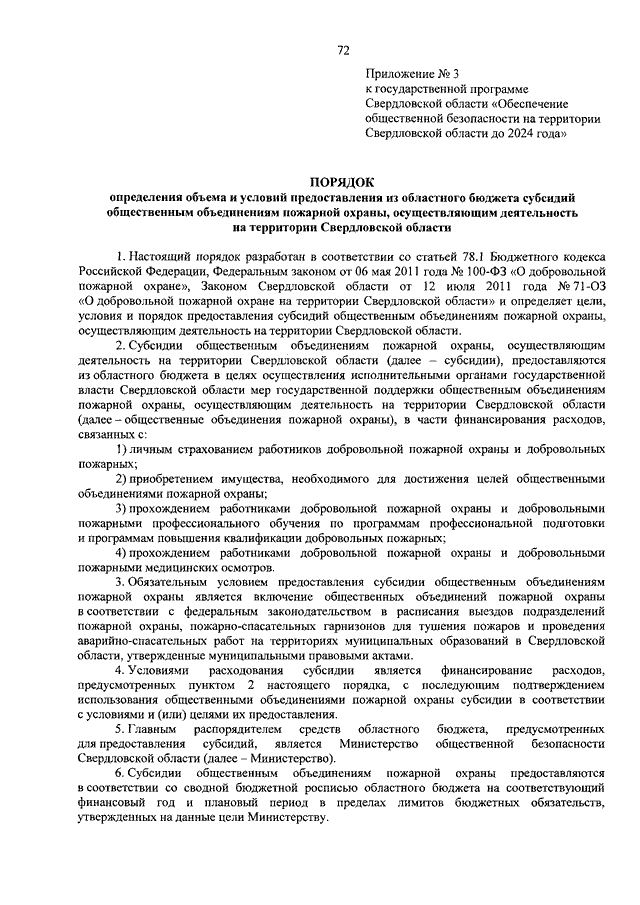 72

Приложение № 3
к государственной программе Свердловской области «Обеспечение общественной безопасности на территории Свердловской области до 2024 года»

ПОРЯДОК
определения объема и условий предоставления из областного бюджета субсидий общественным объединениям пожарной охраны, осуществляющим деятельность на территории Свердловской области

1. Настоящий порядок разработан в соответствии со статьей 78.1 Бюджетного кодекса Российской Федерации, Федеральным законом от 06 мая 2011 года № 100-ФЗ «О добровольной пожарной охране», Законом Свердловской области от 12 июля 2011 года № 71-ОЗ «О добровольной пожарной охране на территории Свердловской области» и определяет цели, условия и порядок предоставления субсидий общественным объединениям пожарной охраны, осуществляющим деятельность на территории Свердловской области.

2. Субсидии общественным объединениям пожарной охраны, осуществляющим деятельность на территории Свердловской области (далее – субсидии), предоставляются из областного бюджета в целях осуществления исполнительными органами государственной власти Свердловской области мер государственной поддержки общественным объединениям пожарной охраны, осуществляющим деятельность на территории Свердловской области (далее – общественные объединения пожарной охраны), в части финансирования расходов, связанных с:

1) личным страхованием работников добровольной пожарной охраны и добровольных пожарных;

2) приобретением имущества, необходимого для достижения целей общественными объединениями пожарной охраны;

3) прохождением работниками добровольной пожарной охраны и добровольными пожарными профессионального обучения по программам профессиональной подготовки и программам повышения квалификации добровольных пожарных;

4) прохождением работниками добровольной пожарной охраны и добровольными пожарными медицинских осмотров.

3. Обязательным условием предоставления субсидии общественным объединениям пожарной охраны является включение общественных объединений пожарной охраны в соответствии с федеральным законодательством в расписания выездов подразделений пожарной охраны, пожарно-спасательных гарнизонов для тушения пожаров и проведения аварийно-спасательных работ на территориях муниципальных образований в Свердловской области, утвержденные муниципальными правовыми актами.

4. Условиями расходования субсидии является финансирование расходов, предусмотренных пунктом 2 настоящего порядка, с последующим подтверждением использования общественными объединениями пожарной охраны субсидии в соответствии с условиями и (или) целями их предоставления.

5. Главным распорядителем средств областного бюджета, предусмотренных для предоставления субсидий, является Министерство общественной безопасности Свердловской области (далее – Министерство).

6. Субсидии общественным объединениям пожарной охраны предоставляются в соответствии со сводной бюджетной росписью областного бюджета на соответствующий финансовый год и плановый период в пределах лимитов бюджетных обязательств, утвержденных на данные цели Министерству.